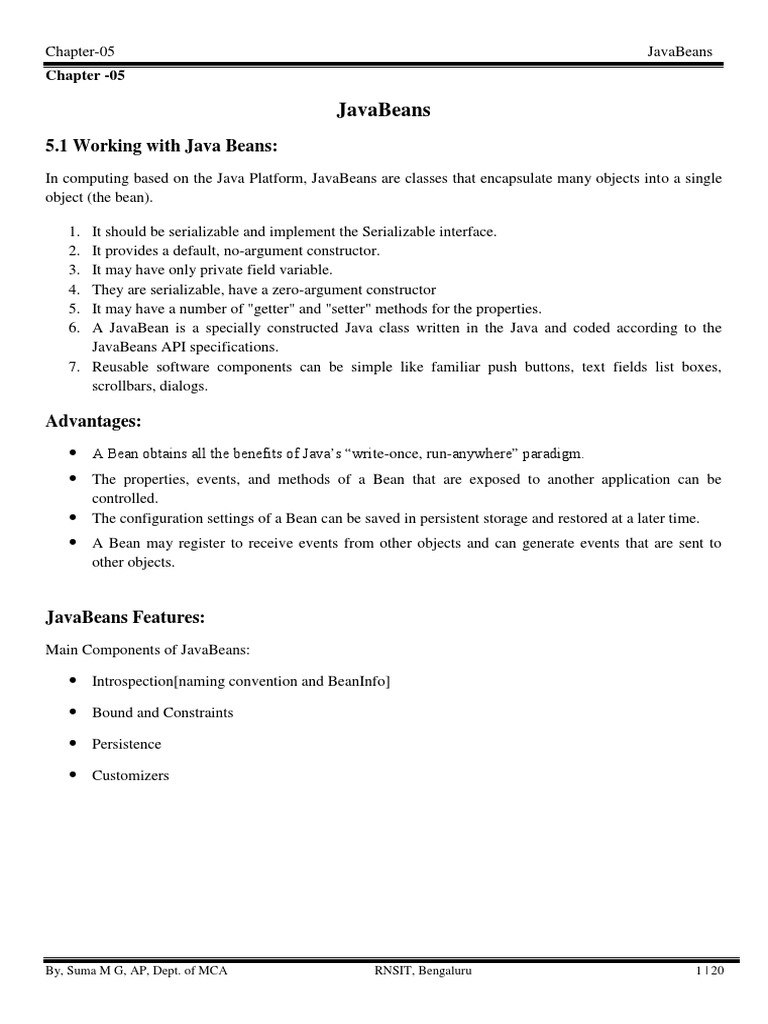 Chapter-05 JavaBeans

Chapter -05

JavaBeans

5.1 Working with Java Beans:

In computing based on the Java Platform, JavaBeans are classes that encapsulate many objects into a single object (the bean).

1. It should be serializable and implement the Serializable interface.
2. It provides a default, no-argument constructor.
3. It may have only private field variable.
4. They are serializable, have a zero-argument constructor
5. It may have a number of "getter" and "setter" methods for the properties.
6. A JavaBean is a specially constructed Java class written in the Java and coded according to the JavaBeans API specifications.
7. Reusable software components can be simple like familiar push buttons, text fields list boxes, scrollbars, dialogs.

Advantages:

- A Bean obtains all the benefits of Java's "write-once, run-anywhere" paradigm.
- The properties, events, and methods of a Bean that are exposed to another application can be controlled.
- The configuration settings of a Bean can be saved in persistent storage and restored at a later time.
- A Bean may register to receive events from other objects and can generate events that are sent to other objects.

JavaBeans Features:

Main Components of JavaBeans:

- Introspection[naming convention and BeanInfo]
- Bound and Constraints
- Persistence
- Customizers

By, Suma M G, AP, Dept. of MCA RNSIT, Bengaluru 1 | 20